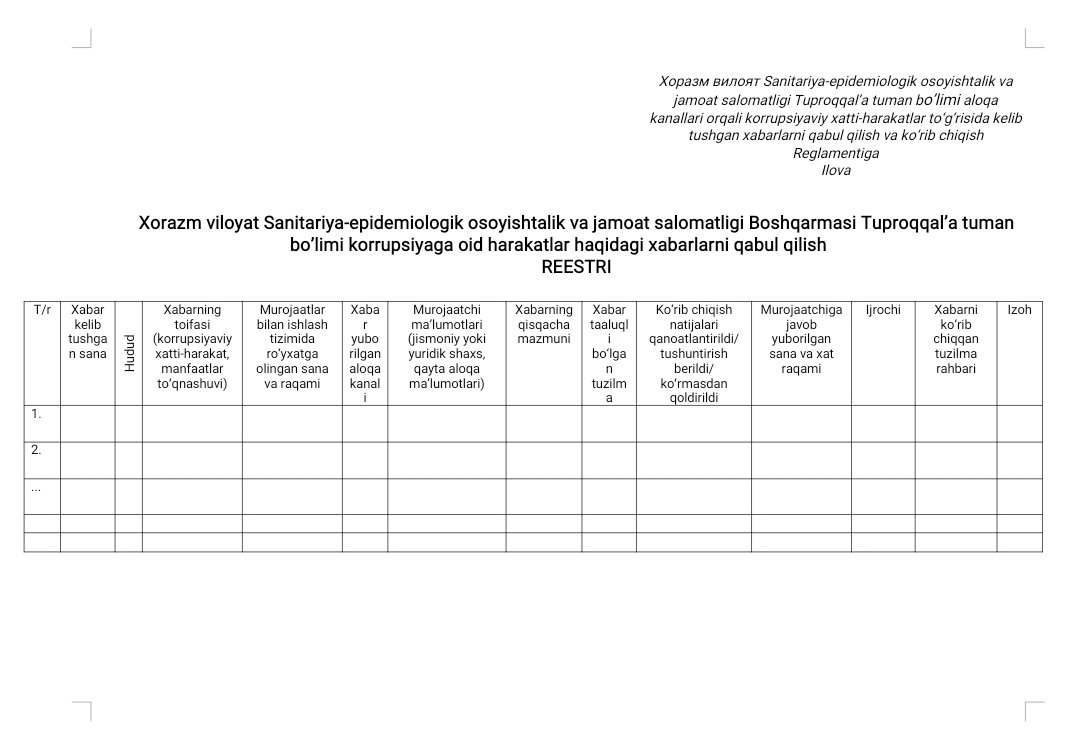 Хоразм вилоят Sanitariya-epidemiologik osoyishtalik va jamoat salomatligi Tuproqqal'a tuman bo'limi aloqa kanallari orqali korrupsiyaviy xatti-harakatlar to'g'risida kelib tushgan xabarlarni qabul qilish va ko'rib chiqish Reglamentiga Ilova

Xorazm viloyat Sanitariya-epidemiologik osoyishtalik va jamoat salomatligi Boshqarmasi Tuproqqal'a tuman bo'limi korrupsiyaga oid harakatlar haqidagi xabarlarni qabul qilish
REESTRI

| T/r | Xabar kelib tushgan sana | Hudud | Xabarning toifasi (korrupsiyaviy xatti-harakat, manfaatlar to'qnashuvi) | Murojaatlar bilan ishlash tizimida ro'yxatga olingan sana va raqami | Xabar yuborilgan aloqa kanali | Murojaatchi ma'lumotlari (jismoniy yoki yuridik shaxs, qayta aloqa ma'lumotlari) | Xabarning qisqacha mazmuni | Xabar taaluqli bo'lgan tuzilma | Ko'rib chiqish natijalari qanoatlantirildi/ tushuntirish berildi/ ko'rmasdan qoldirildi | Murojaatchiga javob yuborilgan sana va xat raqami | Ijrochi | Xabarni ko'rib chiqqan tuzilma rahbari | Izoh |
|---|---|---|---|---|---|---|---|---|---|---|---|---|---|
| 1. | | | | | | | | | | | | | |
| 2. | | | | | | | | | | | | | |
| ... | | | | | | | | | | | | | |
| | | | | | | | | | | | | | |
| | | | | | | | | | | | | | |